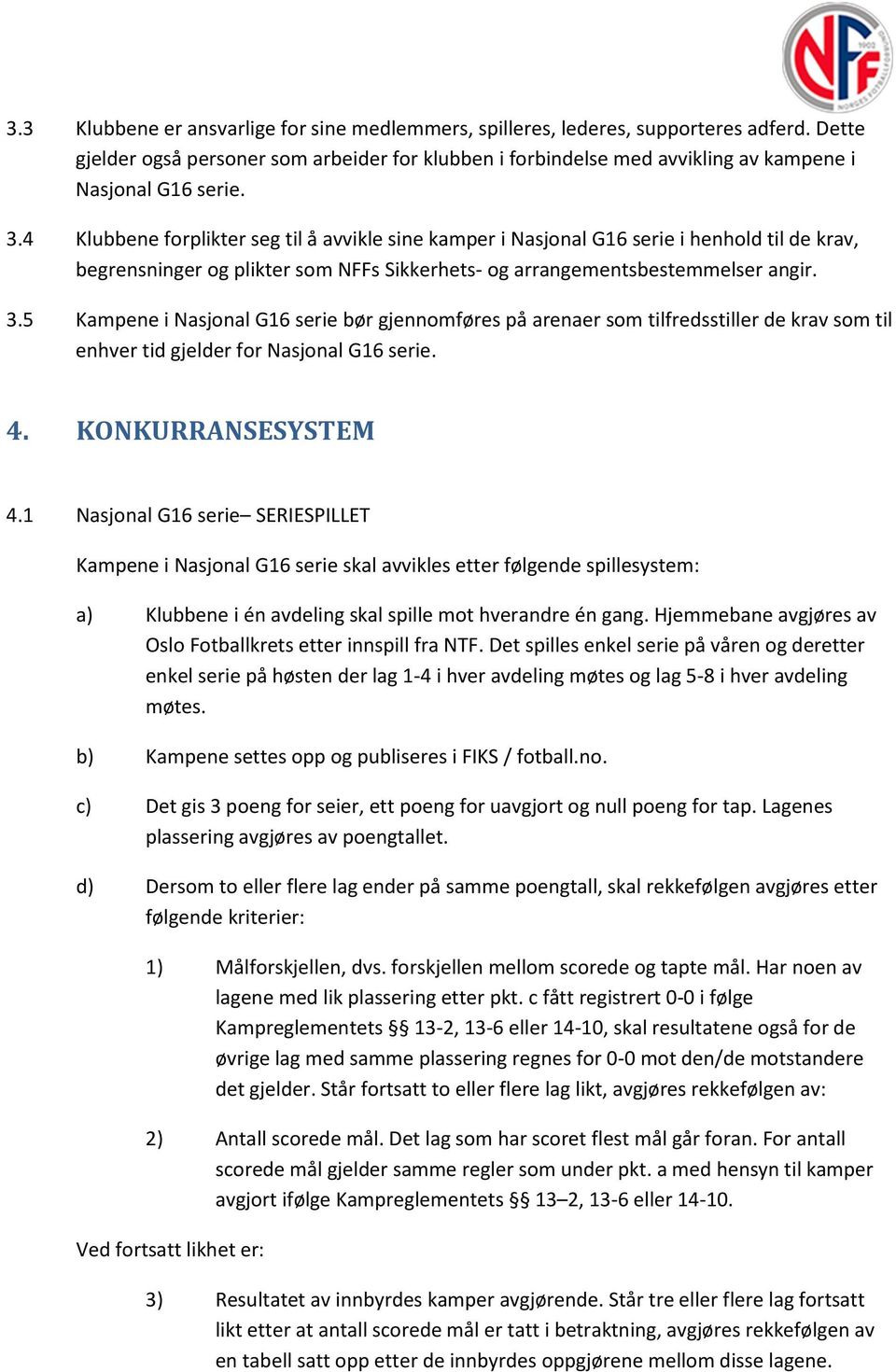 NFF 1902 NORGES FOTBALLFORBUND

3.3 Klubbene er ansvarlige for sine medlemmers, spilleres, lederes, supporteres adferd. Dette gjelder også personer som arbeider for klubben i forbindelse med avvikling av kampene i Nasjonal G16 serie.

3.4 Klubbene forplikter seg til å avvikle sine kamper i Nasjonal G16 serie i henhold til de krav, begrensninger og plikter som NFFs Sikkerhets- og arrangementsbestemmelser angir.

3.5 Kampene i Nasjonal G16 serie bør gjennomføres på arenaer som tilfredsstiller de krav som til enhver tid gjelder for Nasjonal G16 serie.

4. KONKURRANSESYSTEM

4.1 Nasjonal G16 serie– SERIESPILLET

Kampene i Nasjonal G16 serie skal avvikles etter følgende spillesystem:

a) Klubbene i én avdeling skal spille mot hverandre én gang. Hjemmebane avgjøres av Oslo Fotballkrets etter innspill fra NTF. Det spilles enkel serie på våren og deretter enkel serie på høsten der lag 1-4 i hver avdeling møtes og lag 5-8 i hver avdeling møtes.

b) Kampene settes opp og publiseres i FIKS / fotball.no.

c) Det gis 3 poeng for seier, ett poeng for uavgjort og null poeng for tap. Lagenes plassering avgjøres av poengtallet.

d) Dersom to eller flere lag ender på samme poengtall, skal rekkefølgen avgjøres etter følgende kriterier:

1) Målforskjellen, dvs. forskjellen mellom scorede og tapte mål. Har noen av lagene med lik plassering etter pkt. c fått registrert 0-0 i følge Kampreglementets §§ 13-2, 13-6 eller 14-10, skal resultatene også for de øvrige lag med samme plassering regnes for 0-0 mot den/de motstandere det gjelder. Står fortsatt to eller flere lag likt, avgjøres rekkefølgen av:

2) Antall scorede mål. Det lag som har scoret flest mål går foran. For antall scorede mål gjelder samme regler som under pkt. a med hensyn til kamper avgjort ifølge Kampreglementets §§ 13–2, 13-6 eller 14-10.

Ved fortsatt likhet er:

3) Resultatet av innbyrdes kamper avgjørende. Står tre eller flere lag fortsatt likt etter at antall scorede mål er tatt i betraktning, avgjøres rekkefølgen av en tabell satt opp etter de innbyrdes oppgjørene mellom disse lagene.